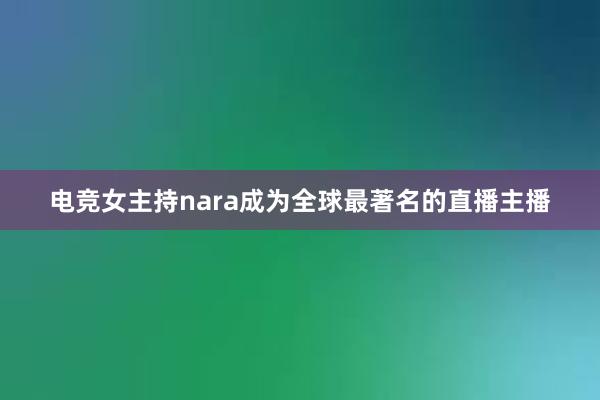 电竞女主持nara成为全球最著名的直播主播